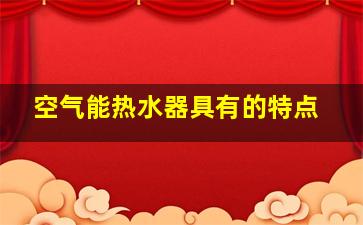 空气能热水器具有的特点